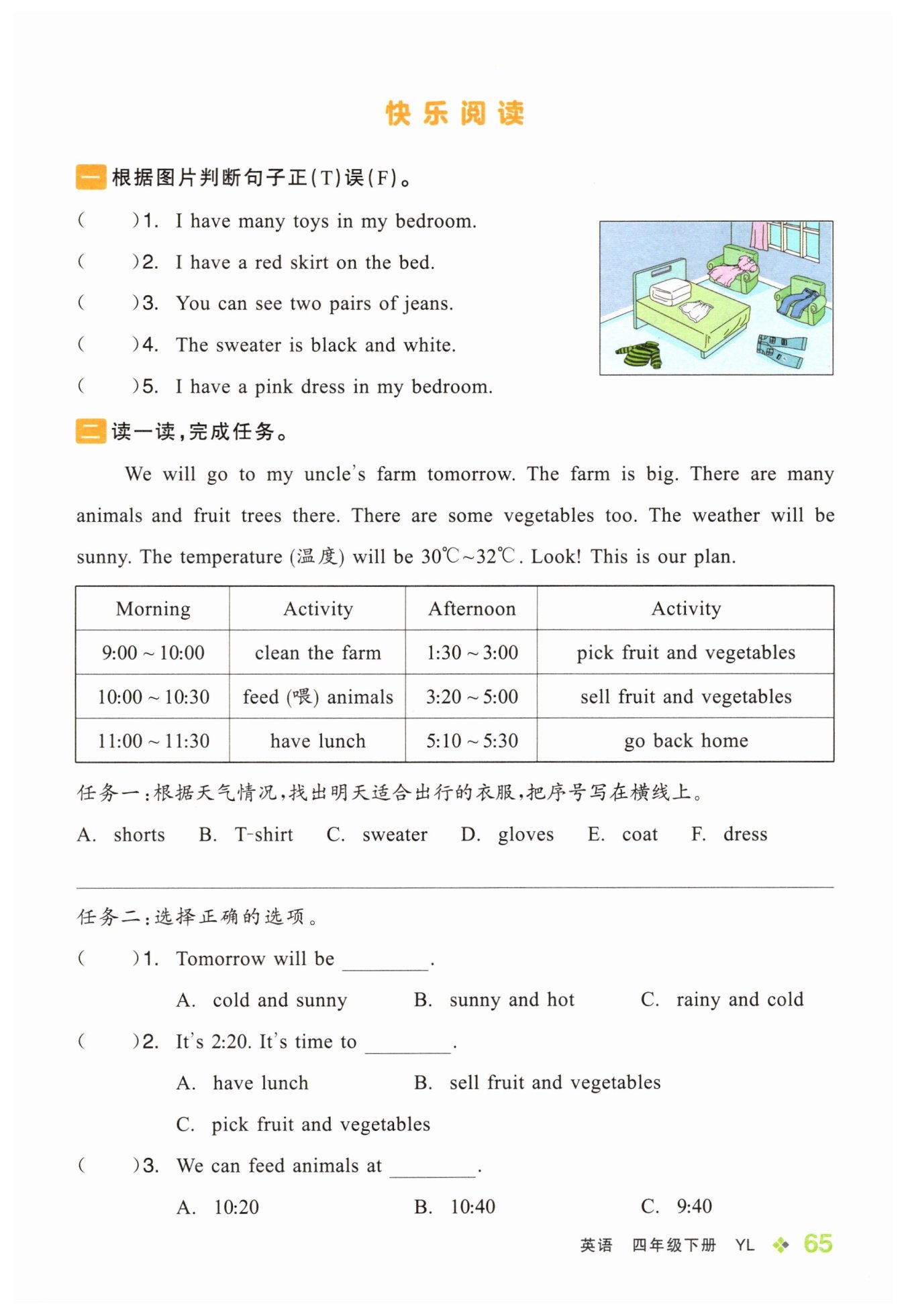 快乐阅读

一 根据图片判断句子正(T)误(F)。

(　　)1. I have many toys in my bedroom.

(　　)2. I have a red skirt on the bed.

(　　)3. You can see two pairs of jeans.

(　　)4. The sweater is black and white.

(　　)5. I have a pink dress in my bedroom.

二 读一读,完成任务。

We will go to my uncle's farm tomorrow. The farm is big. There are many animals and fruit trees there. There are some vegetables too. The weather will be sunny. The temperature (温度) will be 30℃~32℃. Look! This is our plan.

| Morning | Activity | Afternoon | Activity |
|---|---|---|---|
| 9:00 ~ 10:00 | clean the farm | 1:30 ~ 3:00 | pick fruit and vegetables |
| 10:00 ~ 10:30 | feed (喂) animals | 3:20 ~ 5:00 | sell fruit and vegetables |
| 11:00 ~ 11:30 | have lunch | 5:10 ~ 5:30 | go back home |

任务一:根据天气情况,找出明天适合出行的衣服,把序号写在横线上。

A. shorts　B. T-shirt　C. sweater　D. gloves　E. coat　F. dress

任务二:选择正确的选项。

(　　)1. Tomorrow will be ________.

A. cold and sunny　B. sunny and hot　C. rainy and cold

(　　)2. It's 2:20. It's time to ________.

A. have lunch　B. sell fruit and vegetables

C. pick fruit and vegetables

(　　)3. We can feed animals at ________.

A. 10:20　B. 10:40　C. 9:40

英语　四年级下册　YL　65